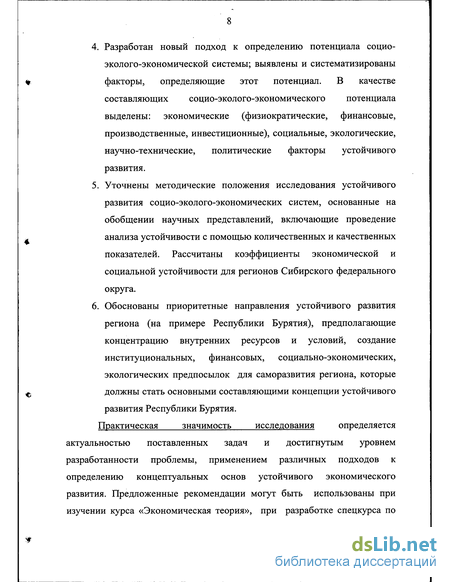 8

4. Разработан новый подход к определению потенциала социо-эколого-экономической системы; выявлены и систематизированы факторы, определяющие этот потенциал. В качестве составляющих социо-эколого-экономического потенциала выделены: экономические (физиократические, финансовые, производственные, инвестиционные), социальные, экологические, научно-технические, политические факторы устойчивого развития.

5. Уточнены методические положения исследования устойчивого развития социо-эколого-экономических систем, основанные на обобщении научных представлений, включающие проведение анализа устойчивости с помощью количественных и качественных показателей. Рассчитаны коэффициенты экономической и социальной устойчивости для регионов Сибирского федерального округа.

6. Обоснованы приоритетные направления устойчивого развития региона (на примере Республики Бурятия), предполагающие концентрацию внутренних ресурсов и условий, создание институциональных, финансовых, социально-экономических, экологических предпосылок для саморазвития региона, которые должны стать основными составляющими концепции устойчивого развития Республики Бурятия.

Практическая значимость исследования определяется актуальностью поставленных задач и достигнутым уровнем разработанности проблемы, применением различных подходов к определению концептуальных основ устойчивого экономического развития. Предложенные рекомендации могут быть использованы при изучении курса «Экономическая теория», при разработке спецкурса по

dsLib.net
библиотека диссертаций